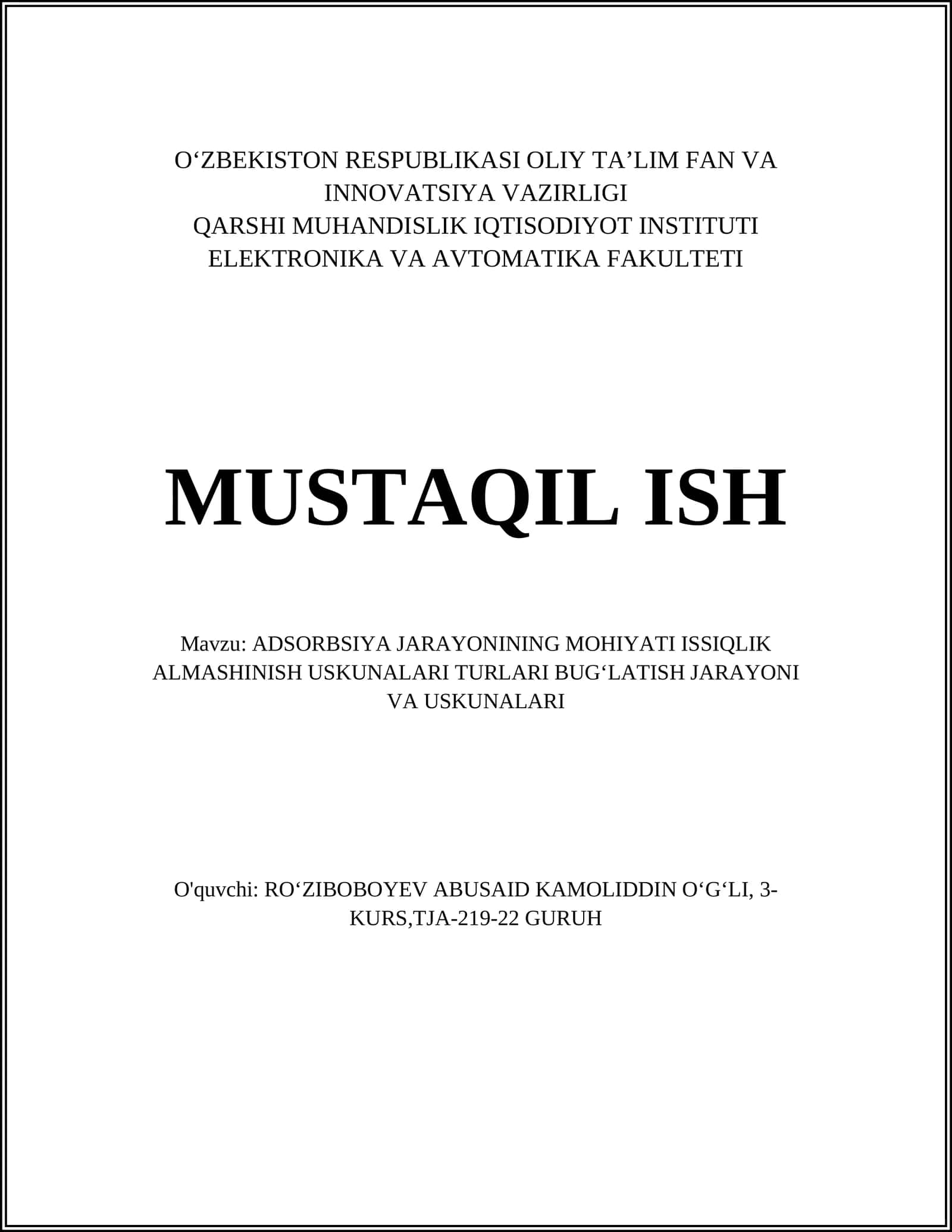 O‘ZBEKISTON RESPUBLIKASI OLIY TA’LIM FAN VA INNOVATSIYA VAZIRLIGI
QARSHI MUHANDISLIK IQTISODIYOT INSTITUTI
ELEKTRONIKA VA AVTOMATIKA FAKULTETI

MUSTAQIL ISH

Mavzu: ADSORBSIYA JARAYONINING MOHIYATI ISSIQLIK ALMASHINISH USKUNALARI TURLARI BUG‘LATISH JARAYONI VA USKUNALARI

O'quvchi: RO‘ZIBOBOYEV ABUSAID KAMOLIDDIN O‘G‘LI, 3-KURS,TJA-219-22 GURUH